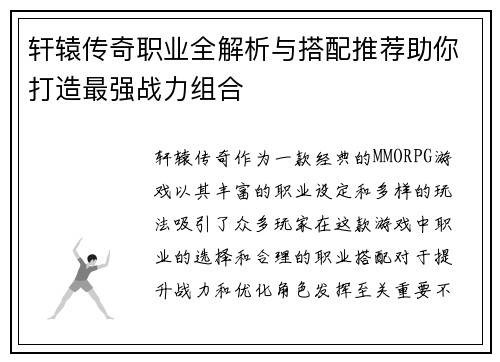 轩辕传奇职业全解析与搭配推荐助你打造最强战力组合

轩辕传奇作为一款经典的MMORPG游戏以其丰富的职业设定和多样的玩法吸引了众多玩家在这款游戏中职业的选择和合理的职业搭配对于提升战力和优化角色发挥至关重要不